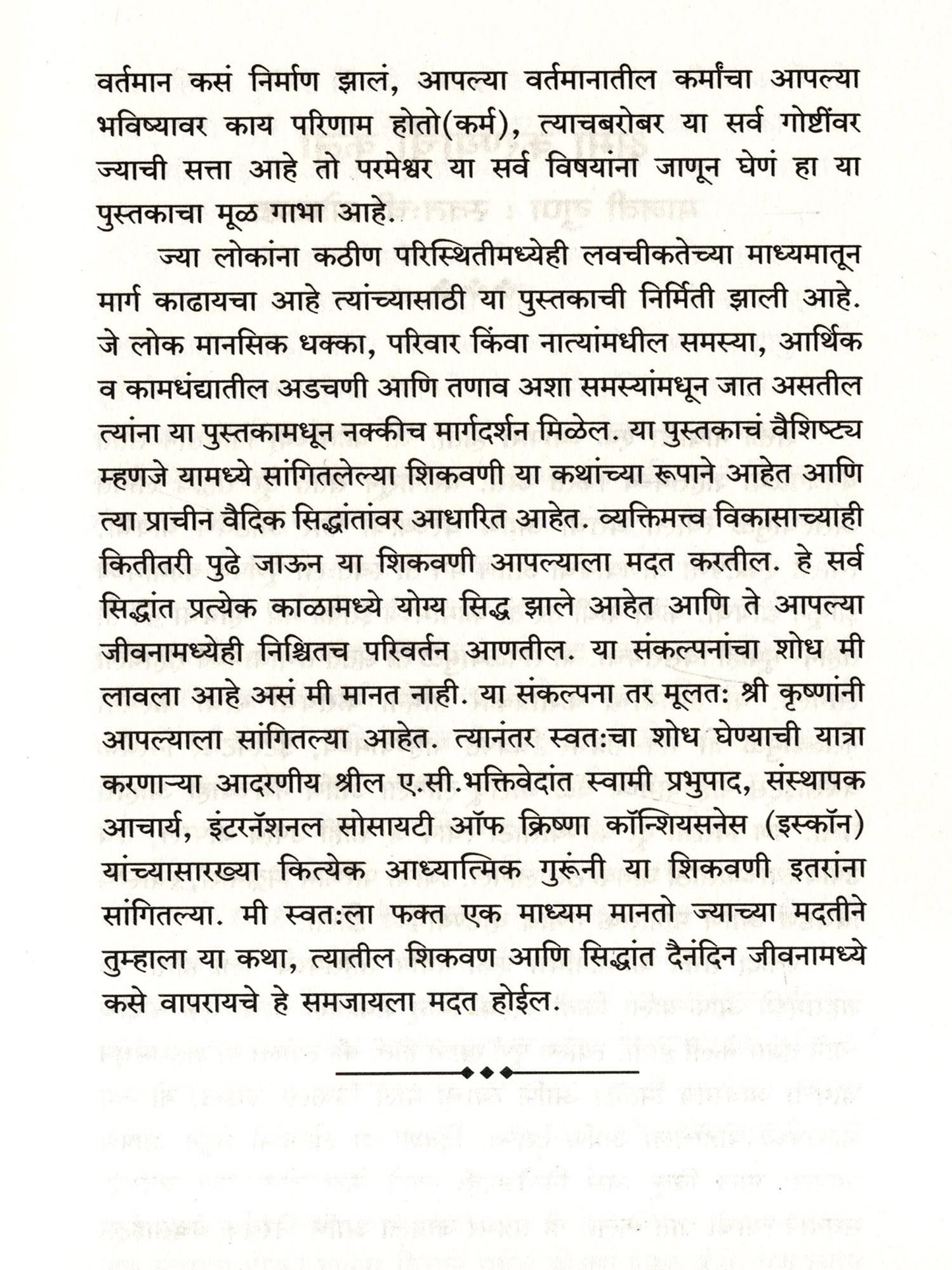 वर्तमान कसं निर्माण झालं, आपल्या वर्तमानातील कर्मांचा आपल्या भविष्यावर काय परिणाम होतो(कर्म), त्याचबरोबर या सर्व गोष्टींवर ज्याची सत्ता आहे तो परमेश्वर या सर्व विषयांना जाणून घेणं हा या पुस्तकाचा मूळ गाभा आहे.

ज्या लोकांना कठीण परिस्थितीमध्येही लवचीकतेच्या माध्यमातून मार्ग काढायचा आहे त्यांच्यासाठी या पुस्तकाची निर्मिती झाली आहे. जे लोक मानसिक धक्का, परिवार किंवा नात्यांमधील समस्या, आर्थिक व कामधंद्यातील अडचणी आणि तणाव अशा समस्यांमधून जात असतील त्यांना या पुस्तकामधून नक्कीच मार्गदर्शन मिळेल. या पुस्तकाचं वैशिष्ट्य म्हणजे यामध्ये सांगितलेल्या शिकवणी या कथांच्या रूपाने आहेत आणि त्या प्राचीन वैदिक सिद्धांतांवर आधारित आहेत. व्यक्तिमत्त्व विकासाच्याही कितीतरी पुढे जाऊन या शिकवणी आपल्याला मदत करतील. हे सर्व सिद्धांत प्रत्येक काळामध्ये योग्य सिद्ध झाले आहेत आणि ते आपल्या जीवनामध्येही निश्चितच परिवर्तन आणतील. या संकल्पनांचा शोध मी लावला आहे असं मी मानत नाही. या संकल्पना तर मूलतः श्री कृष्णांनी आपल्याला सांगितल्या आहेत. त्यानंतर स्वतःचा शोध घेण्याची यात्रा करणाऱ्या आदरणीय श्रील ए.सी.भक्तिवेदांत स्वामी प्रभुपाद, संस्थापक आचार्य, इंटरनॅशनल सोसायटी ऑफ क्रिष्णा कॉन्शियसनेस (इस्कॉन) यांच्यासारख्या कित्येक आध्यात्मिक गुरूंनी या शिकवणी इतरांना सांगितल्या. मी स्वतःला फक्त एक माध्यम मानतो ज्याच्या मदतीने तुम्हाला या कथा, त्यातील शिकवण आणि सिद्धांत दैनंदिन जीवनामध्ये कसे वापरायचे हे समजायला मदत होईल.